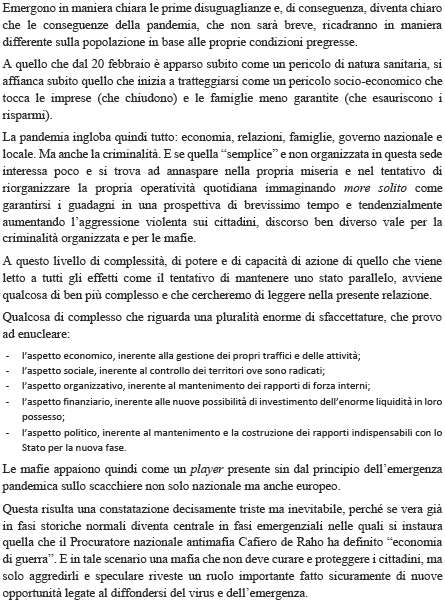 Emergono in maniera chiara le prime disuguaglianze e, di conseguenza, diventa chiaro che le conseguenze della pandemia, che non sarà breve, ricadranno in maniera differente sulla popolazione in base alle proprie condizioni pregresse.

A quello che dal 20 febbraio è apparso subito come un pericolo di natura sanitaria, si affianca subito quello che inizia a tratteggiarsi come un pericolo socio-economico che tocca le imprese (che chiudono) e le famiglie meno garantite (che esauriscono i risparmi).

La pandemia ingloba quindi tutto: economia, relazioni, famiglie, governo nazionale e locale. Ma anche la criminalità. E se quella "semplice" e non organizzata in questa sede interessa poco e si trova ad annaspare nella propria miseria e nel tentativo di riorganizzare la propria operatività quotidiana immaginando more solito come garantirsi i guadagni in una prospettiva di brevissimo tempo e tendenzialmente aumentando l'aggressione violenta sui cittadini, discorso ben diverso vale per la criminalità organizzata e per le mafie.

A questo livello di complessità, di potere e di capacità di azione di quello che viene letto a tutti gli effetti come il tentativo di mantenere uno stato parallelo, avviene qualcosa di ben più complesso e che cercheremo di leggere nella presente relazione.

Qualcosa di complesso che riguarda una pluralità enorme di sfaccettature, che provo ad enucleare:

- l'aspetto economico, inerente alla gestione dei propri traffici e delle attività;
- l'aspetto sociale, inerente al controllo dei territori ove sono radicati;
- l'aspetto organizzativo, inerente al mantenimento dei rapporti di forza interni;
- l'aspetto finanziario, inerente alle nuove possibilità di investimento dell'enorme liquidità in loro possesso;
- l'aspetto politico, inerente al mantenimento e la costruzione dei rapporti indispensabili con lo Stato per la nuova fase.

Le mafie appaiono quindi come un player presente sin dal principio dell'emergenza pandemica sullo scacchiere non solo nazionale ma anche europeo.

Questa risulta una constatazione decisamente triste ma inevitabile, perché se vera già in fasi storiche normali diventa centrale in fasi emergenziali nelle quali si instaura quella che il Procuratore nazionale antimafia Cafiero de Raho ha definito "economia di guerra". E in tale scenario una mafia che non deve curare e proteggere i cittadini, ma solo aggredirli e speculare riveste un ruolo importante fatto sicuramente di nuove opportunità legate al diffondersi del virus e dell'emergenza.